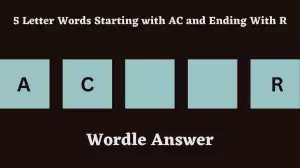 5 Letter Words Starting with AC and Ending With R

A C R

Wordle Answer